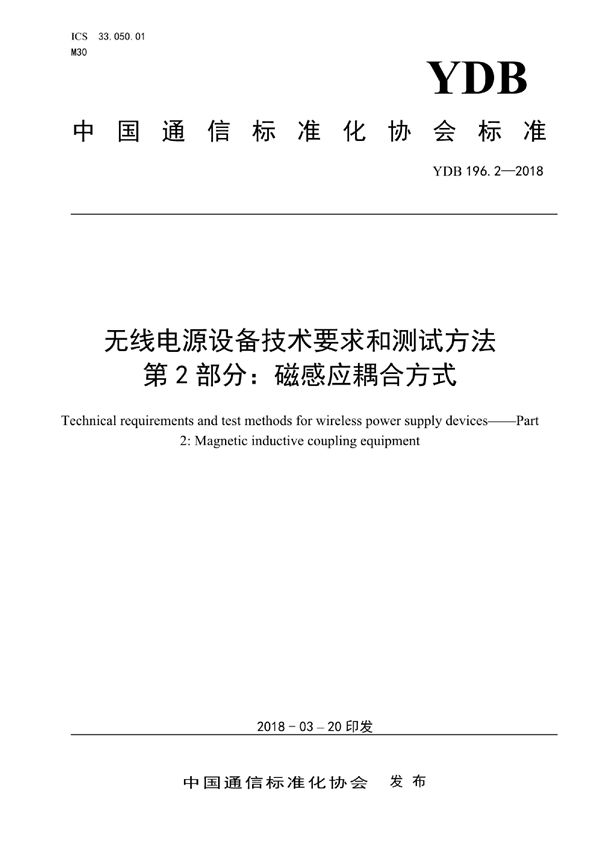 ICS 33.050.01
M30

YDB

中国通信标准化协会标准

YDB 196.2—2018

无线电源设备技术要求和测试方法
第2部分：磁感应耦合方式

Technical requirements and test methods for wireless power supply devices——Part 2: Magnetic inductive coupling equipment

2018-03-20印发

中国通信标准化协会 发布